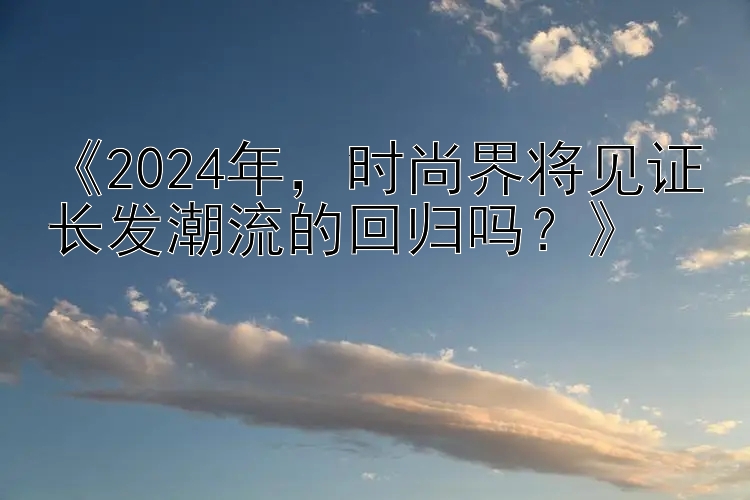 《2024年，时尚界将见证长发潮流的回归吗？》